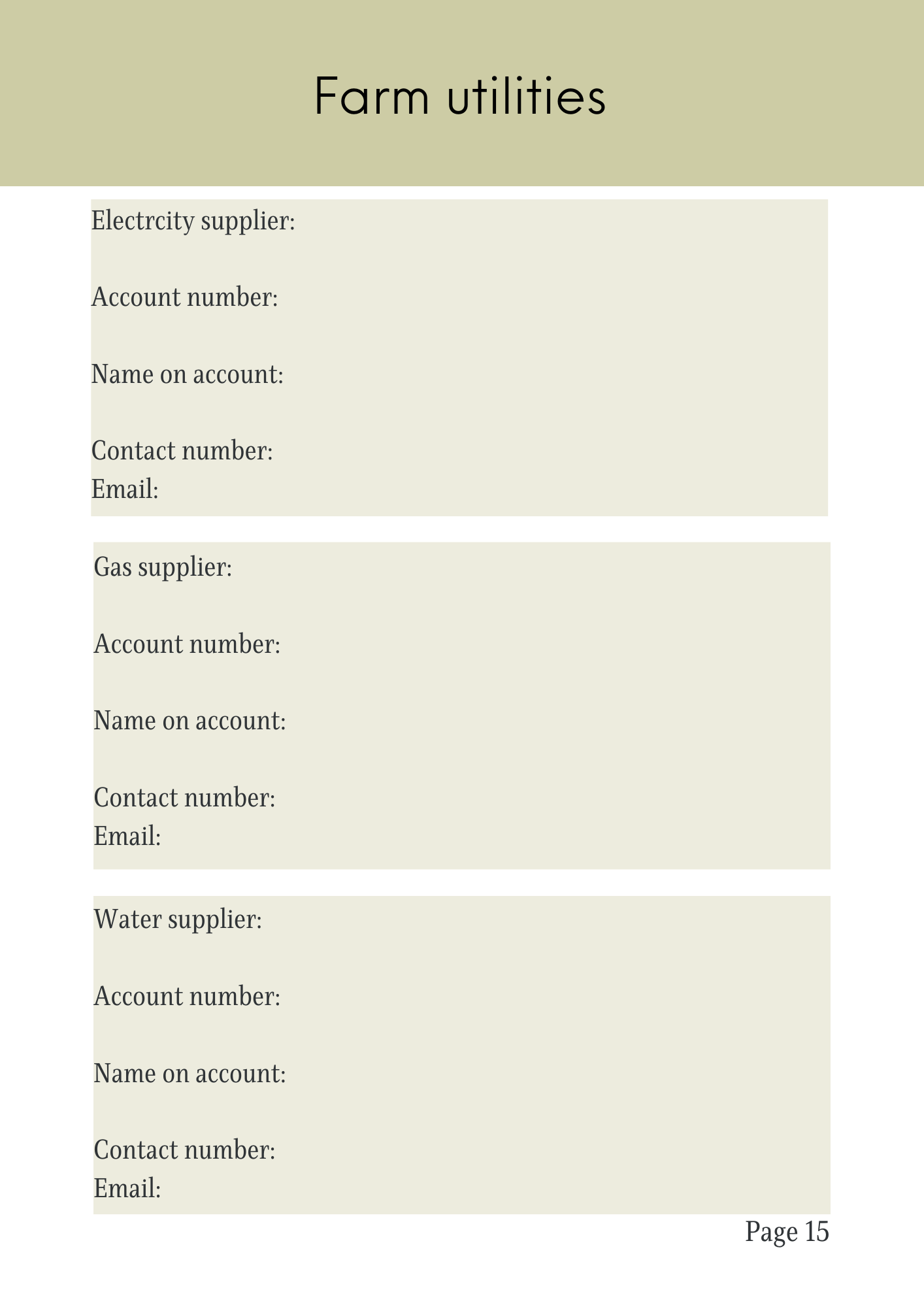 Farm utilities

Electrcity supplier:

Account number:

Name on account:

Contact number:
Email:

Gas supplier:

Account number:

Name on account:

Contact number:
Email:

Water supplier:

Account number:

Name on account:

Contact number:
Email:

Page 15